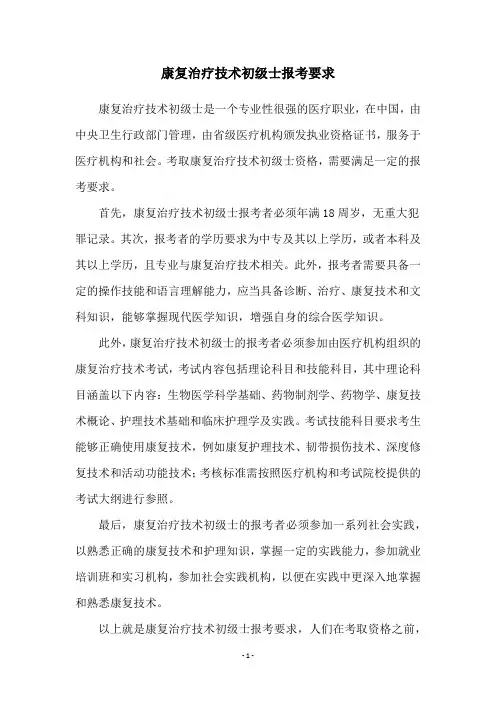 康复治疗技术初级士报考要求

康复治疗技术初级士是一个专业性很强的医疗职业，在中国，由中央卫生行政部门管理，由省级医疗机构颁发执业资格证书，服务于医疗机构和社会。考取康复治疗技术初级士资格，需要满足一定的报考要求。

首先，康复治疗技术初级士报考者必须年满18周岁，无重大犯罪记录。其次，报考者的学历要求为中专及其以上学历，或者本科及其以上学历，且专业与康复治疗技术相关。此外，报考者需要具备一定的操作技能和语言理解能力，应当具备诊断、治疗、康复技术和文科知识，能够掌握现代医学知识，增强自身的综合医学知识。

此外，康复治疗技术初级士的报考者必须参加由医疗机构组织的康复治疗技术考试，考试内容包括理论科目和技能科目，其中理论科目涵盖以下内容：生物医学科学基础、药物制剂学、药物学、康复技术概论、护理技术基础和临床护理学及实践。考试技能科目要求考生能够正确使用康复技术，例如康复护理技术、韧带损伤技术、深度修复技术和活动功能技术；考核标准需按照医疗机构和考试院校提供的考试大纲进行参照。

最后，康复治疗技术初级士的报考者必须参加一系列社会实践，以熟悉正确的康复技术和护理知识，掌握一定的实践能力，参加就业培训班和实习机构，参加社会实践机构，以便在实践中更深入地掌握和熟悉康复技术。

以上就是康复治疗技术初级士报考要求，人们在考取资格之前，

- 1 -